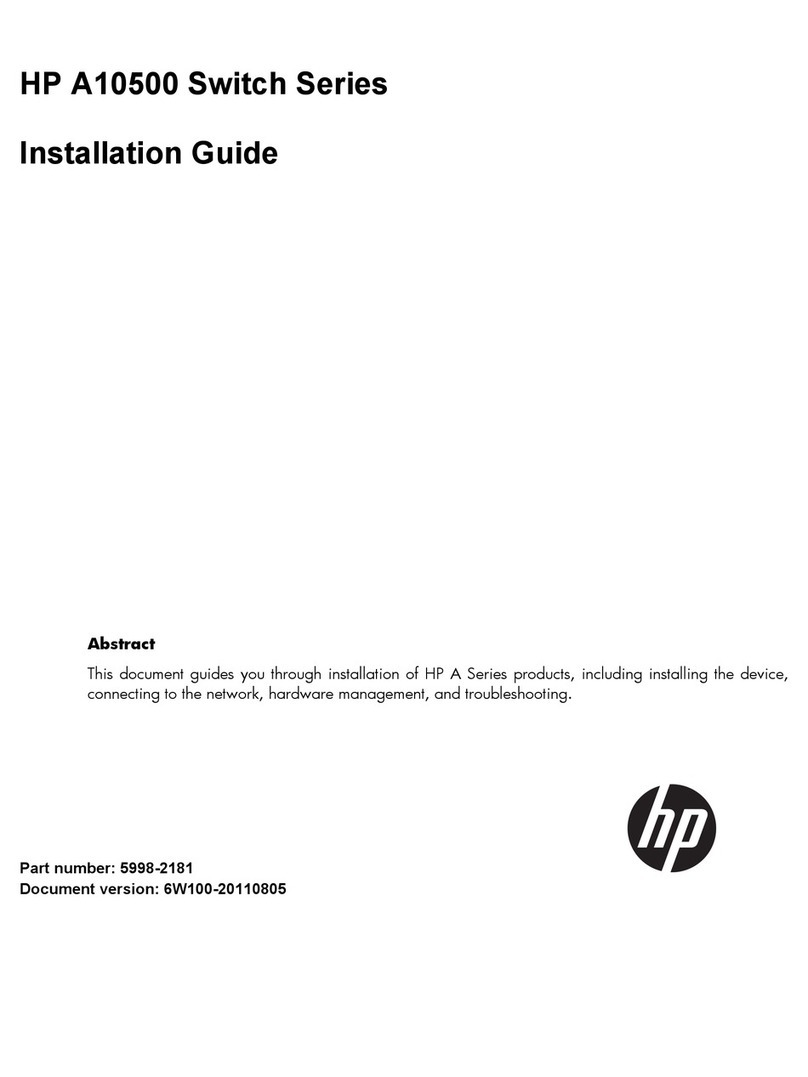 HP A10500 Switch Series

Installation Guide

Abstract

This document guides you through installation of HP A Series products, including installing the device, connecting to the network, hardware management, and troubleshooting.

hp

Part number: 5998-2181
Document version: 6W100-20110805